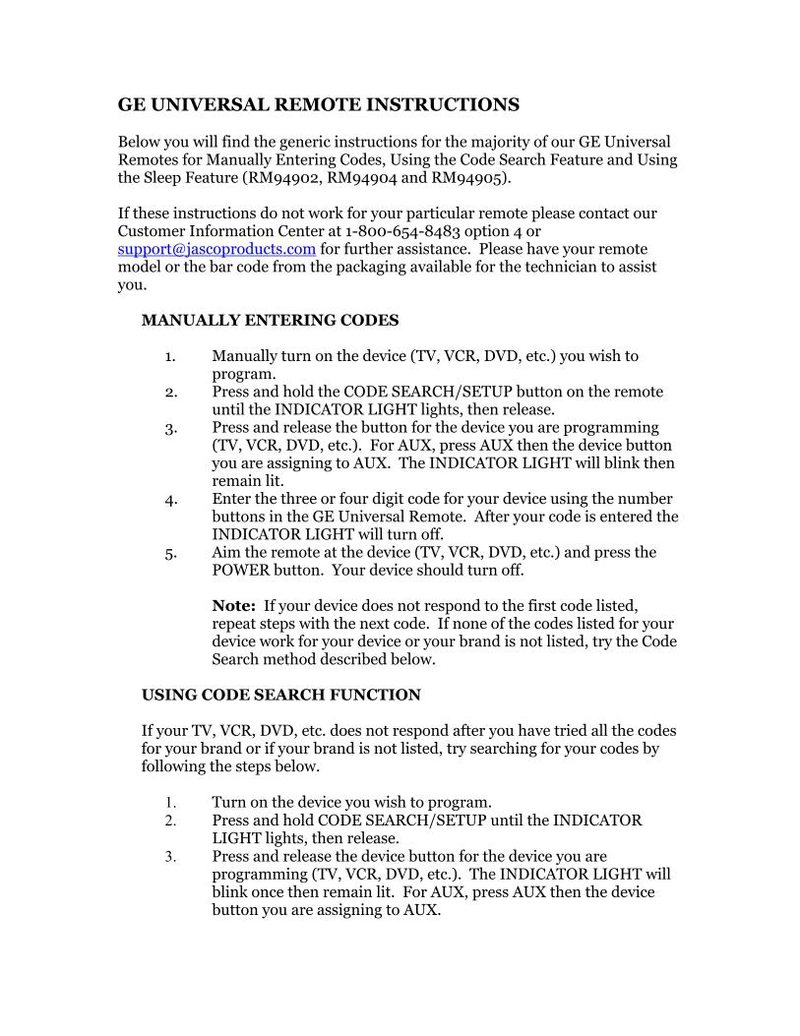 GE UNIVERSAL REMOTE INSTRUCTIONS

Below you will find the generic instructions for the majority of our GE Universal Remotes for Manually Entering Codes, Using the Code Search Feature and Using the Sleep Feature (RM94902, RM94904 and RM94905).

If these instructions do not work for your particular remote please contact our Customer Information Center at 1-800-654-8483 option 4 or support@jascoproducts.com for further assistance. Please have your remote model or the bar code from the packaging available for the technician to assist you.

MANUALLY ENTERING CODES

1. Manually turn on the device (TV, VCR, DVD, etc.) you wish to program.
2. Press and hold the CODE SEARCH/SETUP button on the remote until the INDICATOR LIGHT lights, then release.
3. Press and release the button for the device you are programming (TV, VCR, DVD, etc.). For AUX, press AUX then the device button you are assigning to AUX. The INDICATOR LIGHT will blink then remain lit.
4. Enter the three or four digit code for your device using the number buttons in the GE Universal Remote. After your code is entered the INDICATOR LIGHT will turn off.
5. Aim the remote at the device (TV, VCR, DVD, etc.) and press the POWER button. Your device should turn off.

Note: If your device does not respond to the first code listed, repeat steps with the next code. If none of the codes listed for your device work for your device or your brand is not listed, try the Code Search method described below.

USING CODE SEARCH FUNCTION

If your TV, VCR, DVD, etc. does not respond after you have tried all the codes for your brand or if your brand is not listed, try searching for your codes by following the steps below.

1. Turn on the device you wish to program.
2. Press and hold CODE SEARCH/SETUP until the INDICATOR LIGHT lights, then release.
3. Press and release the device button for the device you are programming (TV, VCR, DVD, etc.). The INDICATOR LIGHT will blink once then remain lit. For AUX, press AUX then the device button you are assigning to AUX.